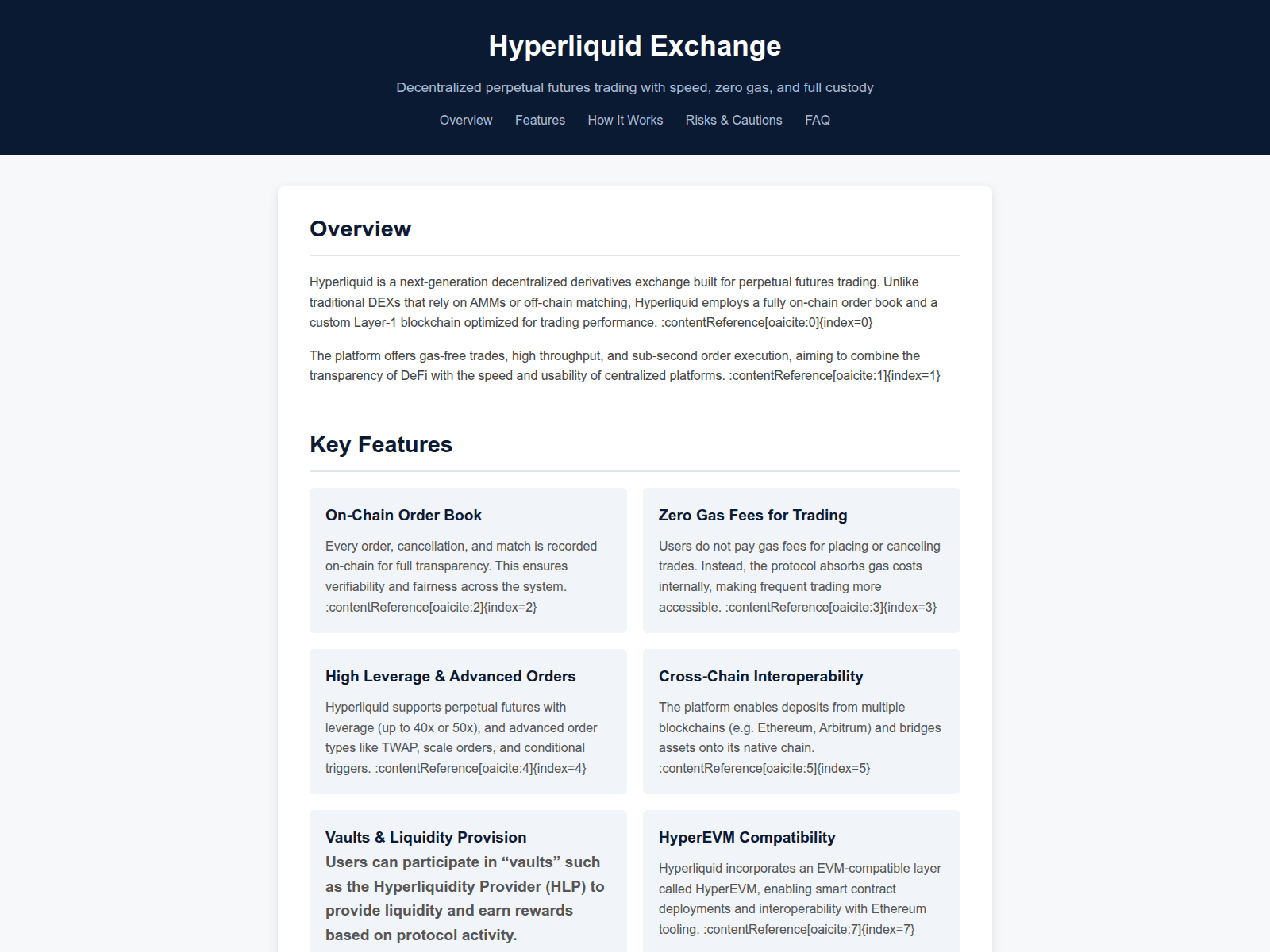 Hyperliquid Exchange

Decentralized perpetual futures trading with speed, zero gas, and full custody

Overview Features How It Works Risks & Cautions FAQ

Overview

Hyperliquid is a next-generation decentralized derivatives exchange built for perpetual futures trading. Unlike traditional DEXs that rely on AMMs or off-chain matching, Hyperliquid employs a fully on-chain order book and a custom Layer-1 blockchain optimized for trading performance. :contentReference[oaicite:0]{index=0}

The platform offers gas-free trades, high throughput, and sub-second order execution, aiming to combine the transparency of DeFi with the speed and usability of centralized platforms. :contentReference[oaicite:1]{index=1}

Key Features

On-Chain Order Book

Every order, cancellation, and match is recorded on-chain for full transparency. This ensures verifiability and fairness across the system. :contentReference[oaicite:2]{index=2}

Zero Gas Fees for Trading

Users do not pay gas fees for placing or canceling trades. Instead, the protocol absorbs gas costs internally, making frequent trading more accessible. :contentReference[oaicite:3]{index=3}

High Leverage & Advanced Orders

Hyperliquid supports perpetual futures with leverage (up to 40x or 50x), and advanced order types like TWAP, scale orders, and conditional triggers. :contentReference[oaicite:4]{index=4}

Cross-Chain Interoperability

The platform enables deposits from multiple blockchains (e.g. Ethereum, Arbitrum) and bridges assets onto its native chain. :contentReference[oaicite:5]{index=5}

Vaults & Liquidity Provision

Users can participate in “vaults” such as the Hyperliquidity Provider (HLP) to provide liquidity and earn rewards based on protocol activity.

HyperEVM Compatibility

Hyperliquid incorporates an EVM-compatible layer called HyperEVM, enabling smart contract deployments and interoperability with Ethereum tooling. :contentReference[oaicite:7]{index=7}